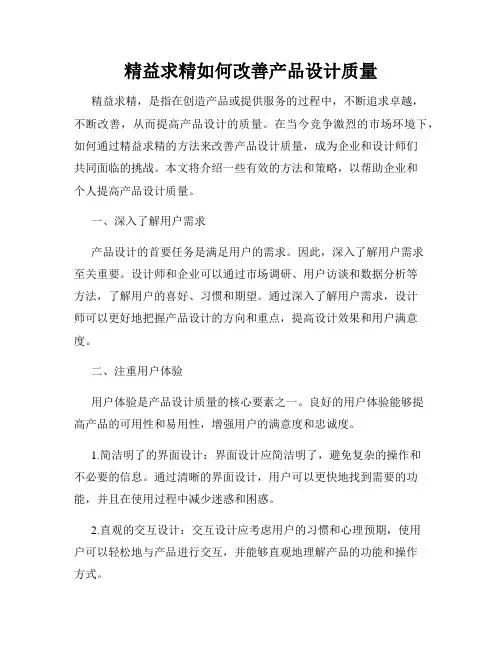 精益求精如何改善产品设计质量

精益求精，是指在创造产品或提供服务的过程中，不断追求卓越，不断改善，从而提高产品设计的质量。在当今竞争激烈的市场环境下，如何通过精益求精的方法来改善产品设计质量，成为企业和设计师们共同面临的挑战。本文将介绍一些有效的方法和策略，以帮助企业和个人提高产品设计质量。

一、深入了解用户需求

产品设计的首要任务是满足用户的需求。因此，深入了解用户需求至关重要。设计师和企业可以通过市场调研、用户访谈和数据分析等方法，了解用户的喜好、习惯和期望。通过深入了解用户需求，设计师可以更好地把握产品设计的方向和重点，提高设计效果和用户满意度。

二、注重用户体验

用户体验是产品设计质量的核心要素之一。良好的用户体验能够提高产品的可用性和易用性，增强用户的满意度和忠诚度。

1.简洁明了的界面设计：界面设计应简洁明了，避免复杂的操作和不必要的信息。通过清晰的界面设计，用户可以更快地找到需要的功能，并且在使用过程中减少迷惑和困惑。

2.直观的交互设计：交互设计应考虑用户的习惯和心理预期，使用户可以轻松地与产品进行交互，并能够直观地理解产品的功能和操作方式。